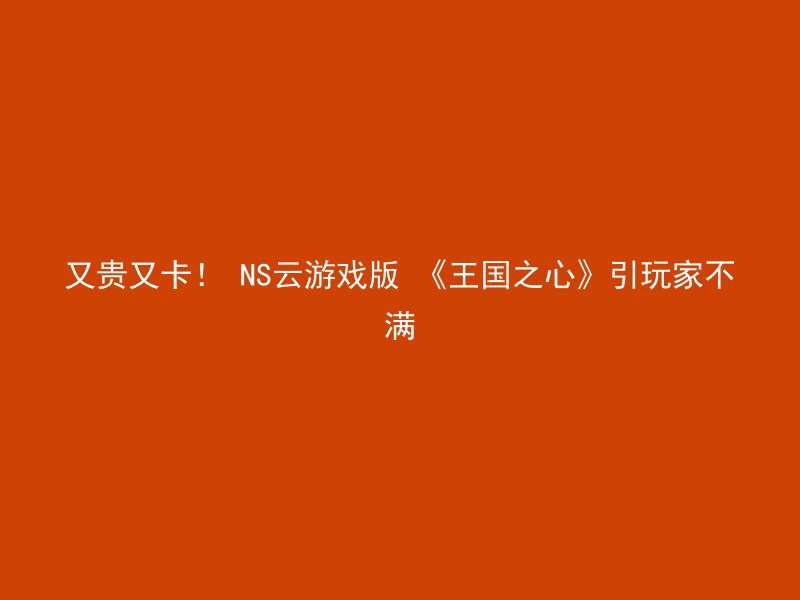 又贵又卡！ NS云游戏版 《王国之心》引玩家不满